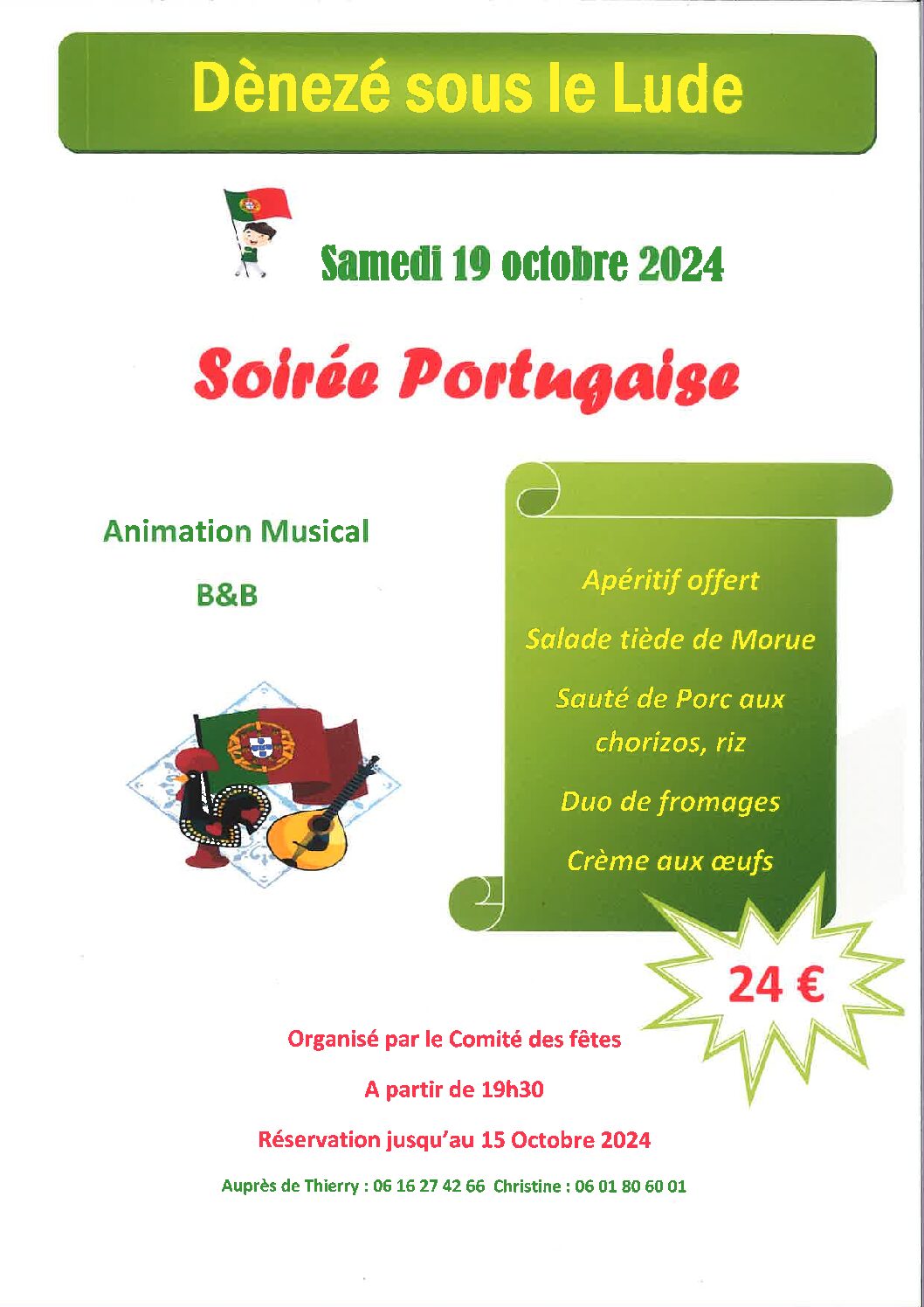 Dènezé sous le Lude

Samedi 19 octobre 2024

Soirée Portugaise

Animation Musical

B&B

Apéritif offert

Salade tiède de Morue

Sauté de Porc aux chorizos, riz

Duo de fromages

Crème aux œufs

24 €

Organisé par le Comité des fêtes

A partir de 19h30

Réservation jusqu'au 15 Octobre 2024

Auprès de Thierry : 06 16 27 42 66 Christine : 06 01 80 60 01